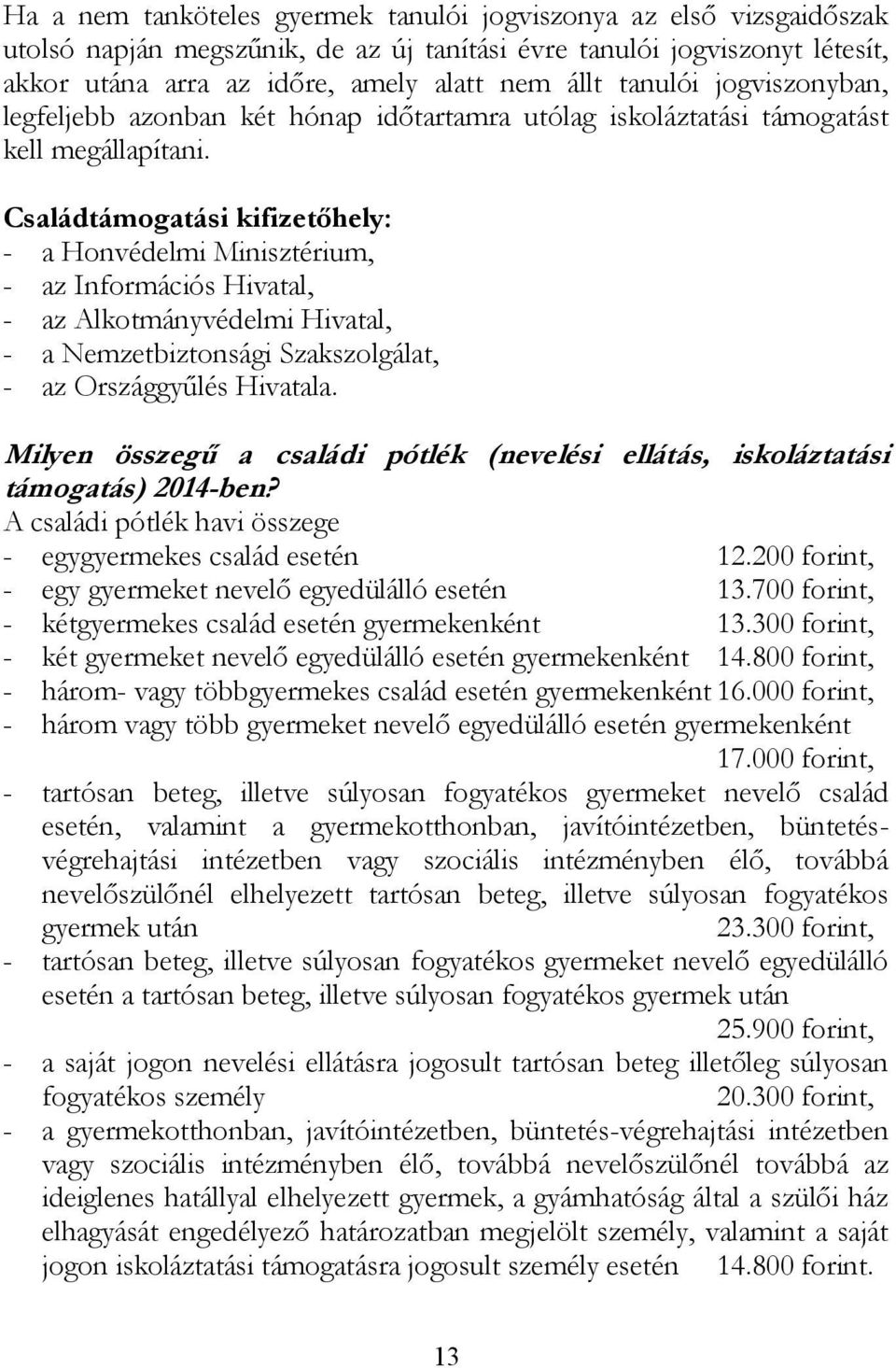 Ha a nem tanköteles gyermek tanulói jogviszonya az első vizsgaidőszak utolsó napján megszűnik, de az új tanítási évre tanulói jogviszonyt létesít, akkor utána arra az időre, amely alatt nem állt tanulói jogviszonyban, legfeljebb azonban két hónap időtartamra utólag iskoláztatási támogatást kell megállapítani.

Családtámogatási kifizetőhely:
- a Honvédelmi Minisztérium,
- az Információs Hivatal,
- az Alkotmányvédelmi Hivatal,
- a Nemzetbiztonsági Szakszolgálat,
- az Országgyűlés Hivatala.

Milyen összegű a családi pótlék (nevelési ellátás, iskoláztatási támogatás) 2014-ben?
A családi pótlék havi összege
- egygyermekes család esetén 12.200 forint,
- egy gyermeket nevelő egyedülálló esetén 13.700 forint,
- kétgyermekes család esetén gyermekenként 13.300 forint,
- két gyermeket nevelő egyedülálló esetén gyermekenként 14.800 forint,
- három- vagy többgyermekes család esetén gyermekenként 16.000 forint,
- három vagy több gyermeket nevelő egyedülálló esetén gyermekenként 17.000 forint,
- tartósan beteg, illetve súlyosan fogyatékos gyermeket nevelő család esetén, valamint a gyermekotthonban, javítóintézetben, büntetés-végrehajtási intézetben vagy szociális intézményben élő, továbbá nevelőszülőnél elhelyezett tartósan beteg, illetve súlyosan fogyatékos gyermek után 23.300 forint,
- tartósan beteg, illetve súlyosan fogyatékos gyermeket nevelő egyedülálló esetén a tartósan beteg, illetve súlyosan fogyatékos gyermek után 25.900 forint,
- a saját jogon nevelési ellátásra jogosult tartósan beteg illetőleg súlyosan fogyatékos személy 20.300 forint,
- a gyermekotthonban, javítóintézetben, büntetés-végrehajtási intézetben vagy szociális intézményben élő, továbbá nevelőszülőnél továbbá az ideiglenes hatállyal elhelyezett gyermek, a gyámhatóság által a szülői ház elhagyását engedélyező határozatban megjelölt személy, valamint a saját jogon iskoláztatási támogatásra jogosult személy esetén 14.800 forint.

13